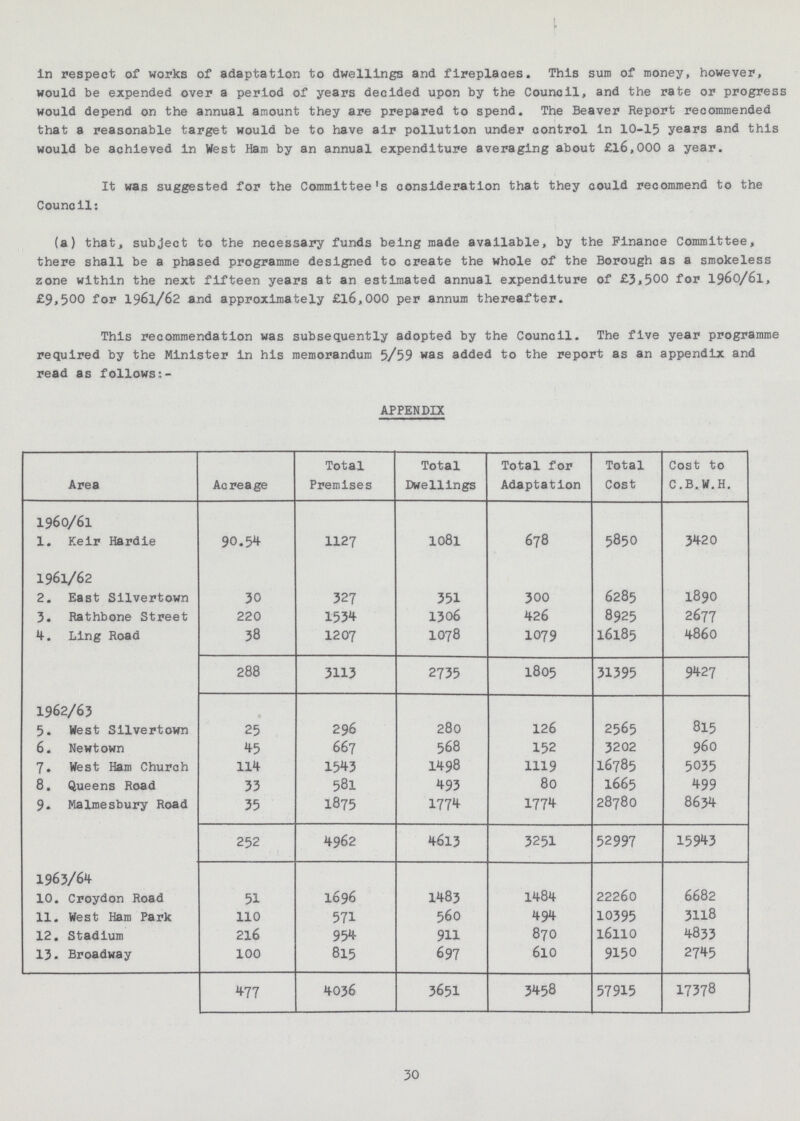 in respect of works of adaptation to dwellings and fireplaces. This sum of money, however, would be expended over a period of years decided upon by the Council, and the rate or progress would depend on the annual amount they are prepared to spend. The Beaver Report recommended that a reasonable target would be to have air pollution under control in 10-15 years and this would be achieved in West Ham by an annual expenditure averaging about £16,000 a year.

It was suggested for the Committee's consideration that they could recommend to the Council:

(a) that, subject to the necessary funds being made available, by the Finance Committee, there shall be a phased programme designed to create the whole of the Borough as a smokeless zone within the next fifteen years at an estimated annual expenditure of £3,500 for 1960/61, £9,500 for 1961/62 and approximately £16,000 per annum thereafter.

This recommendation was subsequently adopted by the Council. The five year programme required by the Minister in his memorandum 5/59 was added to the report as an appendix and read as follows:-

APPENDIX

| Area | Acreage | Total Premises | Total Dwellings | Total for Adaptation | Total Cost | Cost to C.B.W.H. |
|---|---|---|---|---|---|---|
| 1960/61 | | | | | | |
| 1. Keir Hardie | 90.54 | 1127 | 1081 | 678 | 5850 | 3420 |
| 1961/62 | | | | | | |
| 2. East Silvertown | 30 | 327 | 351 | 300 | 6285 | 1890 |
| 3. Rathbone Street | 220 | 1534 | 1306 | 426 | 8925 | 2677 |
| 4. Ling Road | 38 | 1207 | 1078 | 1079 | 16185 | 4860 |
| | 288 | 3113 | 2735 | 1805 | 31395 | 9427 |
| 1962/63 | | | | | | |
| 5. West Silvertown | 25 | 296 | 280 | 126 | 2565 | 815 |
| 6. Newtown | 45 | 667 | 568 | 152 | 3202 | 960 |
| 7. West Ham Church | 114 | 1543 | 1498 | 1119 | 16785 | 5035 |
| 8. Queens Road | 33 | 581 | 493 | 80 | 1665 | 499 |
| 9. Malmesbury Road | 35 | 1875 | 1774 | 1774 | 28780 | 8634 |
| | 252 | 4962 | 4613 | 3251 | 52997 | 15943 |
| 1963/64 | | | | | | |
| 10. Croydon Road | 51 | 1696 | 1483 | 1484 | 22260 | 6682 |
| 11. West Ham Park | 110 | 571 | 560 | 494 | 10395 | 3118 |
| 12. Stadium | 216 | 954 | 911 | 870 | 16110 | 4833 |
| 13. Broadway | 100 | 815 | 697 | 610 | 9150 | 2745 |
| | 477 | 4036 | 3651 | 3458 | 57915 | 17378 |

30